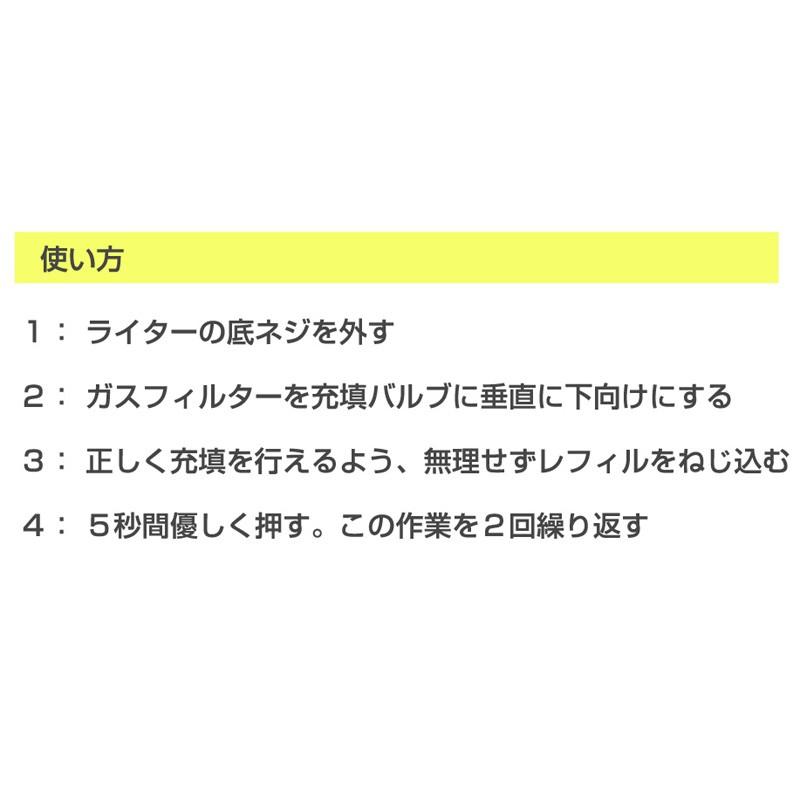 使い方

１： ライターの底ネジを外す

２： ガスフィルターを充填バルブに垂直に下向けにする

３： 正しく充填を行えるよう、無理せずレフィルをねじ込む

４： ５秒間優しく押す。この作業を２回繰り返す